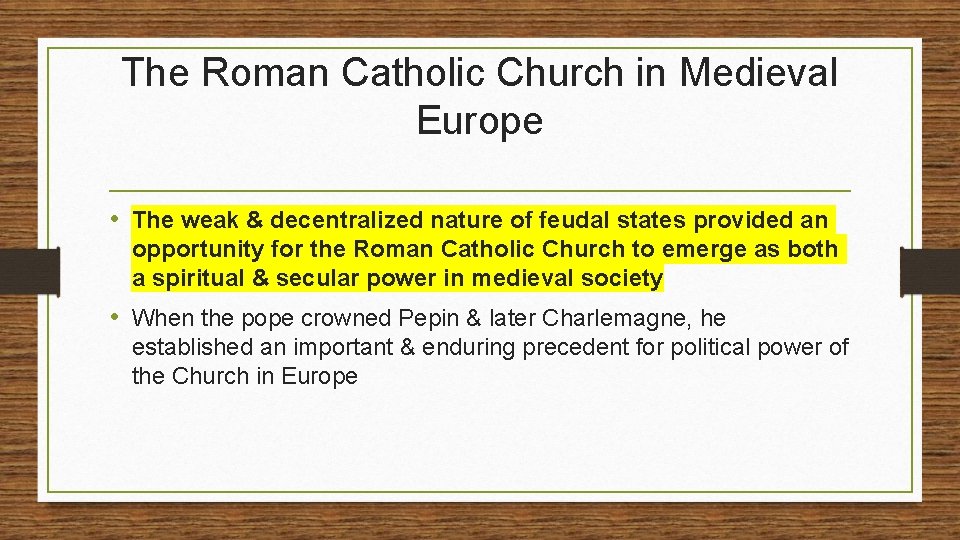 The Roman Catholic Church in Medieval Europe

• The weak & decentralized nature of feudal states provided an opportunity for the Roman Catholic Church to emerge as both a spiritual & secular power in medieval society

• When the pope crowned Pepin & later Charlemagne, he established an important & enduring precedent for political power of the Church in Europe